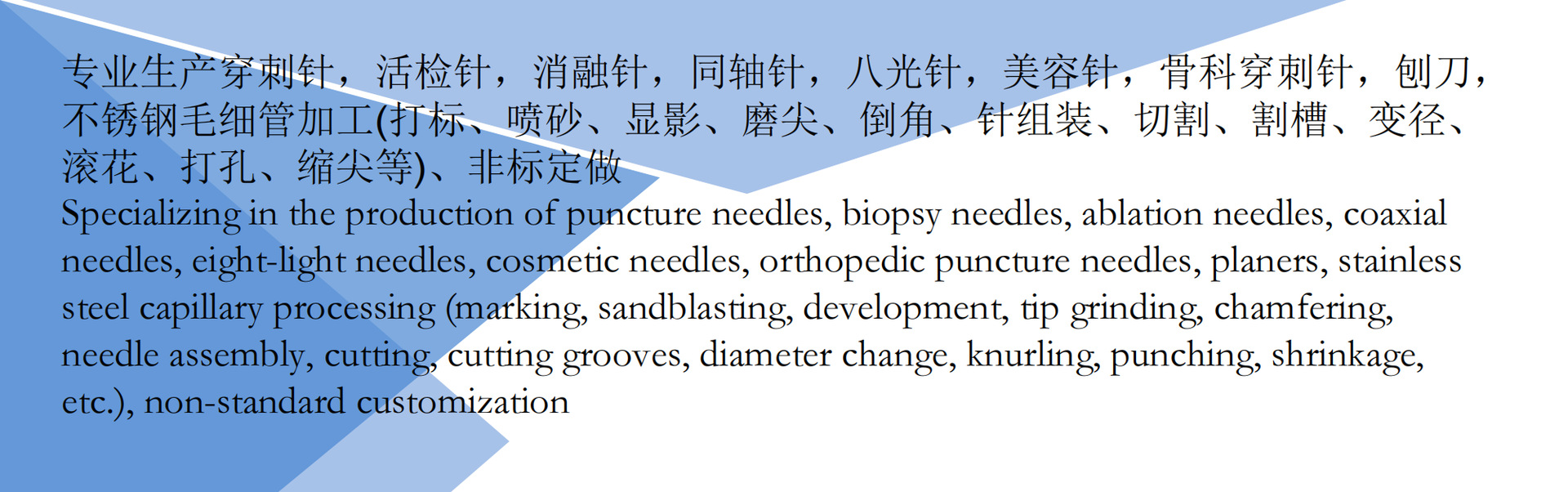 专业生产穿刺针，活检针，消融针，同轴针，八光针，美容针，骨科穿刺针，刨刀，不锈钢毛细管加工(打标、喷砂、显影、磨尖、倒角、针组装、切割、割槽、变径、滚花、打孔、缩尖等)、非标定做

Specializing in the production of puncture needles, biopsy needles, ablation needles, coaxial needles, eight-light needles, cosmetic needles, orthopedic puncture needles, planers, stainless steel capillary processing (marking, sandblasting, development, tip grinding, chamfering, needle assembly, cutting, cutting grooves, diameter change, knurling, punching, shrinkage, etc.), non-standard customization